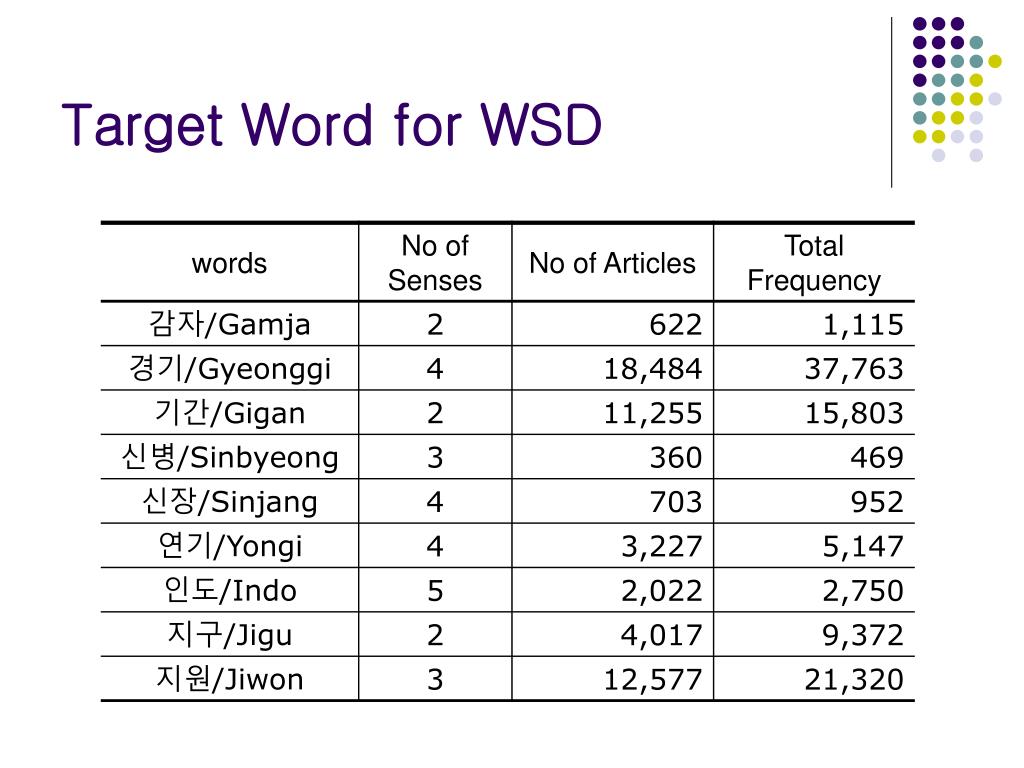 Target Word for WSD

| words | No of Senses | No of Articles | Total Frequency |
|---|---|---|---|
| 감자/Gamja | 2 | 622 | 1,115 |
| 경기/Gyeonggi | 4 | 18,484 | 37,763 |
| 기간/Gigan | 2 | 11,255 | 15,803 |
| 신병/Sinbyeong | 3 | 360 | 469 |
| 신장/Sinjang | 4 | 703 | 952 |
| 연기/Yongi | 4 | 3,227 | 5,147 |
| 인도/Indo | 5 | 2,022 | 2,750 |
| 지구/Jigu | 2 | 4,017 | 9,372 |
| 지원/Jiwon | 3 | 12,577 | 21,320 |